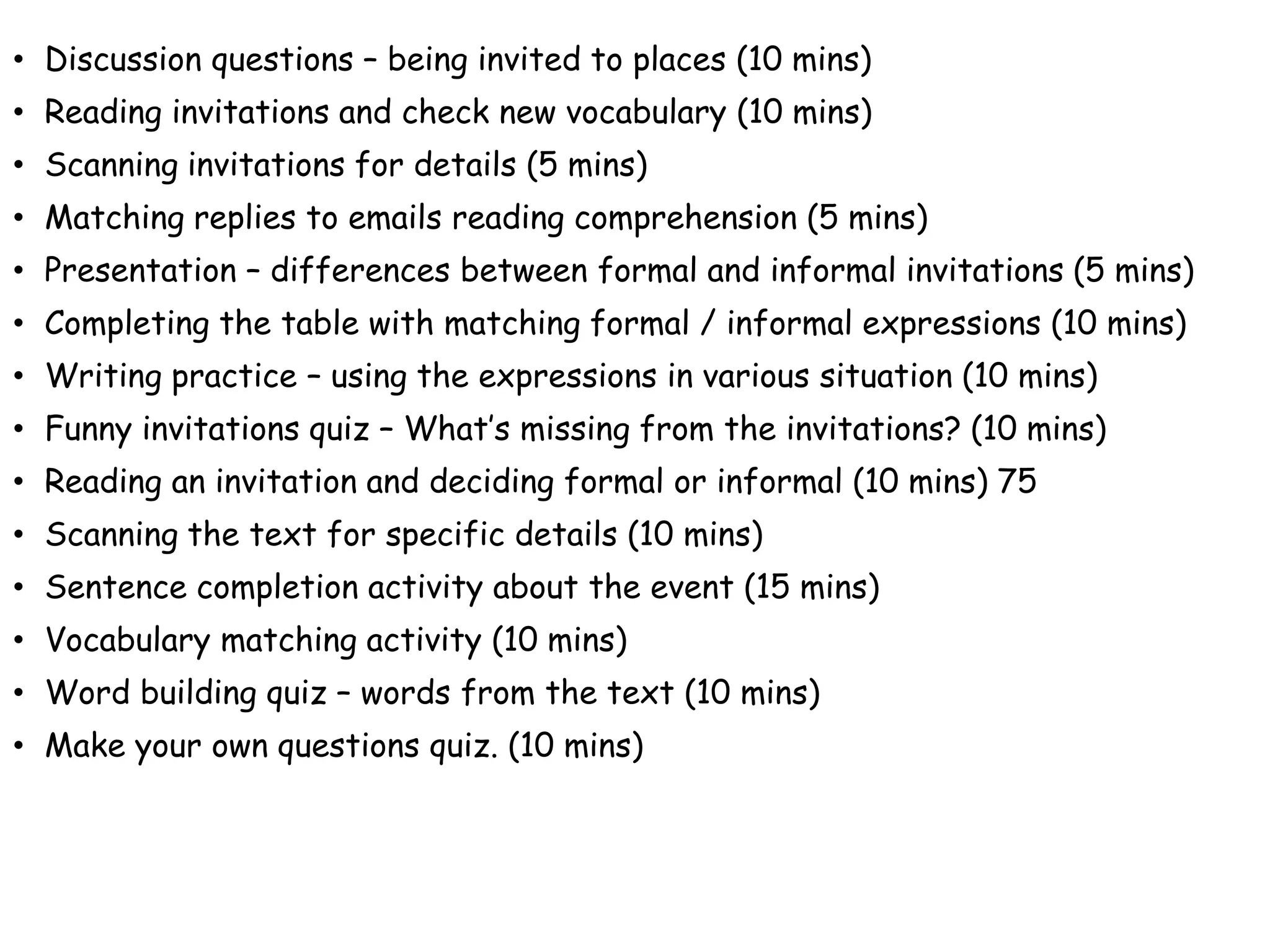 • Discussion questions – being invited to places (10 mins)
• Reading invitations and check new vocabulary (10 mins)
• Scanning invitations for details (5 mins)
• Matching replies to emails reading comprehension (5 mins)
• Presentation – differences between formal and informal invitations (5 mins)
• Completing the table with matching formal / informal expressions (10 mins)
• Writing practice – using the expressions in various situation (10 mins)
• Funny invitations quiz – What's missing from the invitations? (10 mins)
• Reading an invitation and deciding formal or informal (10 mins) 75
• Scanning the text for specific details (10 mins)
• Sentence completion activity about the event (15 mins)
• Vocabulary matching activity (10 mins)
• Word building quiz – words from the text (10 mins)
• Make your own questions quiz. (10 mins)